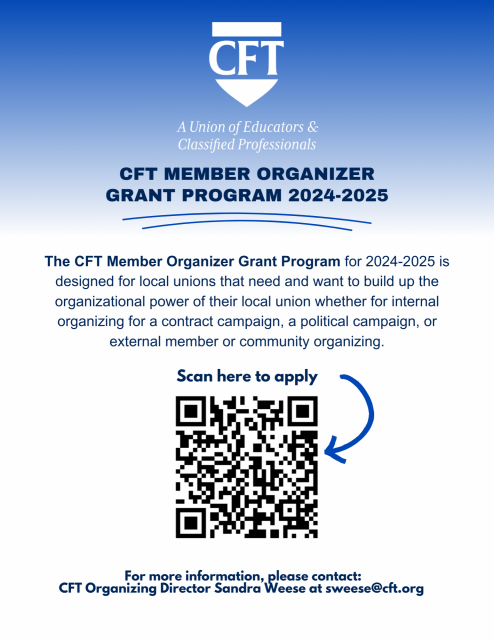 CFT

A Union of Educators & Classified Professionals

CFT MEMBER ORGANIZER GRANT PROGRAM 2024-2025

The CFT Member Organizer Grant Program for 2024-2025 is designed for local unions that need and want to build up the organizational power of their local union whether for internal organizing for a contract campaign, a political campaign, or external member or community organizing.

Scan here to apply

For more information, please contact:
CFT Organizing Director Sandra Weese at sweese@cft.org